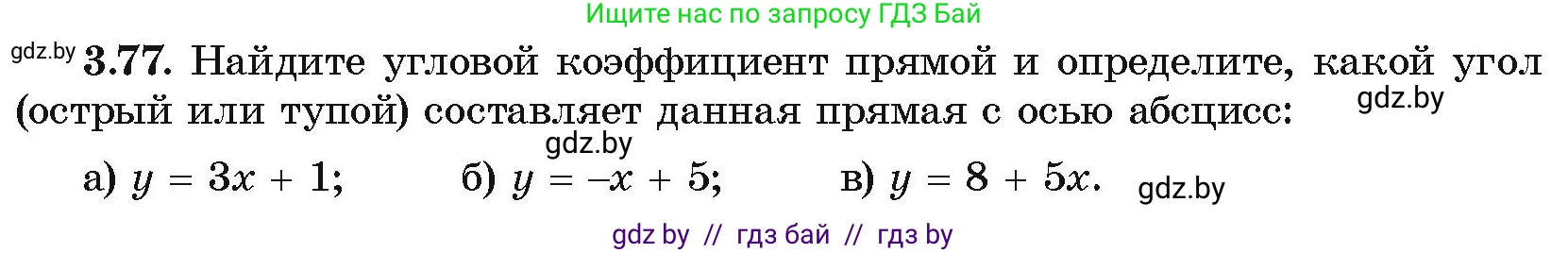 Ищите нас по запросу ГДЗ Бай

gdz.by **3.77.** Найдите угловой коэффициент прямой и определите, какой угол (острый или тупой) составляет данная прямая с осью абсцисс: gdz.by

gdz.by

а) $y = 3x + 1$; б) $y = -x + 5$; в) $y = 8 + 5x$. gdz.by

gdz by // гдз бай // гдз by